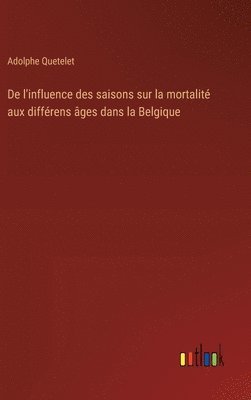 Adolphe Quetelet

De l'influence des saisons sur la mortalité aux différens âges dans la Belgique

outlook